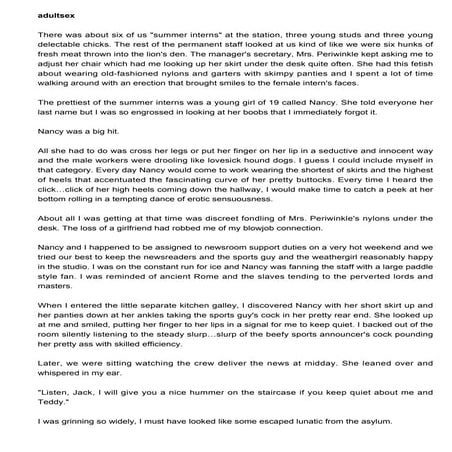 adultsex

There was about six of us "summer interns" at the station, three young studs and three young delectable chicks. The rest of the permanent staff looked at us kind of like we were six hunks of fresh meat thrown into the lion's den. The manager's secretary, Mrs. Periwinkle kept asking me to adjust her chair which had me looking up her skirt under the desk quite often. She had this fetish about wearing old-fashioned nylons and garters with skimpy panties and I spent a lot of time walking around with an erection that brought smiles to the female intern's faces.

The prettiest of the summer interns was a young girl of 19 called Nancy. She told everyone her last name but I was so engrossed in looking at her boobs that I immediately forgot it.

Nancy was a big hit.

All she had to do was cross her legs or put her finger on her lip in a seductive and innocent way and the male workers were drooling like lovesick hound dogs. I guess I could include myself in that category. Every day Nancy would come to work wearing the shortest of skirts and the highest of heels that accentuated the fascinating curve of her pretty buttocks. Every time I heard the click...click of her high heels coming down the hallway, I would make time to catch a peek at her bottom rolling in a tempting dance of erotic sensuousness.

About all I was getting at that time was discreet fondling of Mrs. Periwinkle's nylons under the desk. The loss of a girlfriend had robbed me of my blowjob connection.

Nancy and I happened to be assigned to newsroom support duties on a very hot weekend and we tried our best to keep the newsreaders and the sports guy and the weathergirl reasonably happy in the studio. I was on the constant run for ice and Nancy was fanning the staff with a large paddle style fan. I was reminded of ancient Rome and the slaves tending to the perverted lords and masters.

When I entered the little separate kitchen galley, I discovered Nancy with her short skirt up and her panties down at her ankles taking the sports guy's cock in her pretty rear end. She looked up at me and smiled, putting her finger to her lips in a signal for me to keep quiet. I backed out of the room silently listening to the steady slurp...slurp of the beefy sports announcer's cock pounding her pretty ass with skilled efficiency.

Later, we were sitting watching the crew deliver the news at midday. She leaned over and whispered in my ear.

"Listen, Jack, I will give you a nice hummer on the staircase if you keep quiet about me and Teddy."

I was grinning so widely, I must have looked like some escaped lunatic from the asylum.